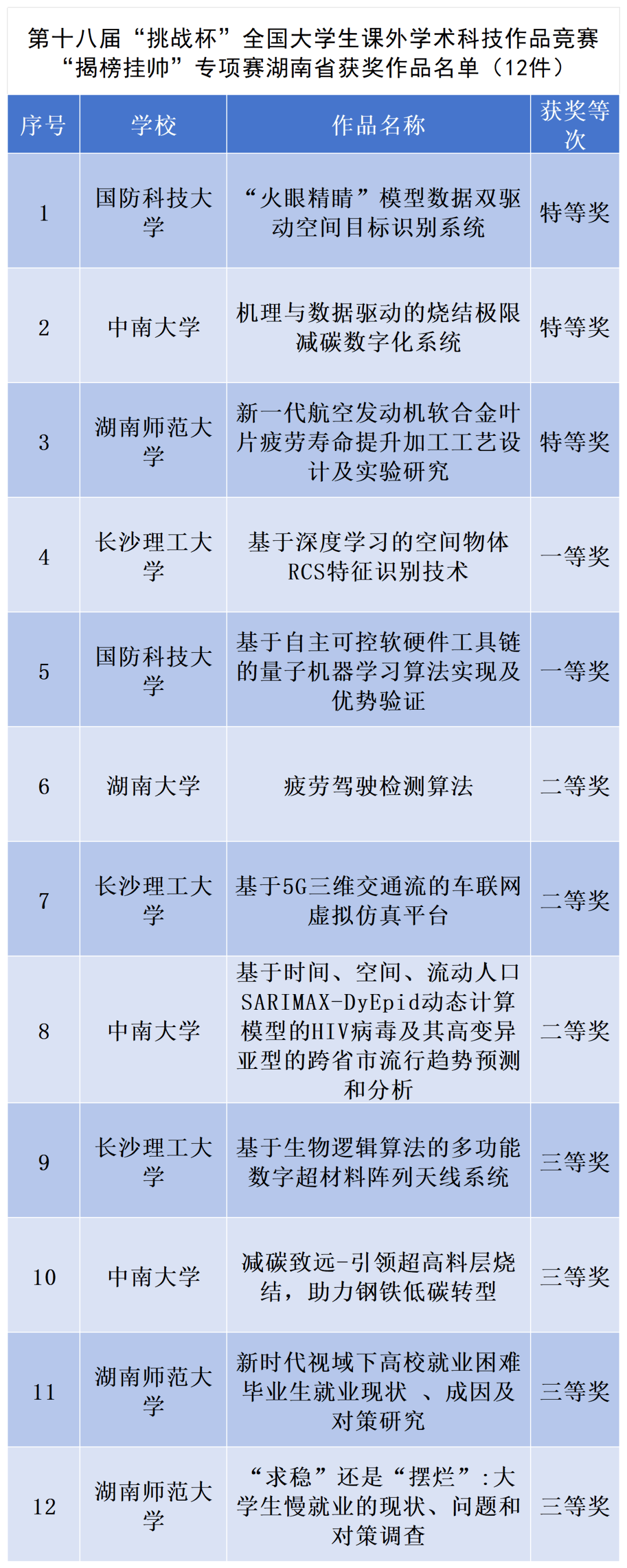 第十八届“挑战杯”全国大学生课外学术科技作品竞赛“揭榜挂帅”专项赛湖南省获奖作品名单（12件）

| 序号 | 学校 | 作品名称 | 获奖等次 |
|---|---|---|---|
| 1 | 国防科技大学 | “火眼精睛”模型数据双驱动空间目标识别系统 | 特等奖 |
| 2 | 中南大学 | 机理与数据驱动的烧结极限减碳数字化系统 | 特等奖 |
| 3 | 湖南师范大学 | 新一代航空发动机软合金叶片疲劳寿命提升加工工艺设计及实验研究 | 特等奖 |
| 4 | 长沙理工大学 | 基于深度学习的空间物体RCS特征识别技术 | 一等奖 |
| 5 | 国防科技大学 | 基于自主可控软硬件工具链的量子机器学习算法实现及优势验证 | 一等奖 |
| 6 | 湖南大学 | 疲劳驾驶检测算法 | 二等奖 |
| 7 | 长沙理工大学 | 基于5G三维交通流的车联网虚拟仿真平台 | 二等奖 |
| 8 | 中南大学 | 基于时间、空间、流动人口SARIMAX-DyEpid动态计算模型的HIV病毒及其高变异亚型的跨省市流行趋势预测和分析 | 二等奖 |
| 9 | 长沙理工大学 | 基于生物逻辑算法的多功能数字超材料阵列天线系统 | 三等奖 |
| 10 | 中南大学 | 减碳致远-引领超高料层烧结，助力钢铁低碳转型 | 三等奖 |
| 11 | 湖南师范大学 | 新时代视域下高校就业困难毕业生就业现状 、成因及对策研究 | 三等奖 |
| 12 | 湖南师范大学 | “求稳”还是“摆烂”:大学生慢就业的现状、问题和对策调查 | 三等奖 |